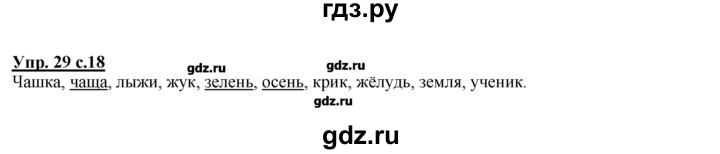 гдз.ру

Упр. 29 с.18

gdz.ru gdz.ru

Чашка, чаща, лыжи, жук, зелень, осень, крик, жёлудь, земля, ученик.

gdz.ru

gdz.ru